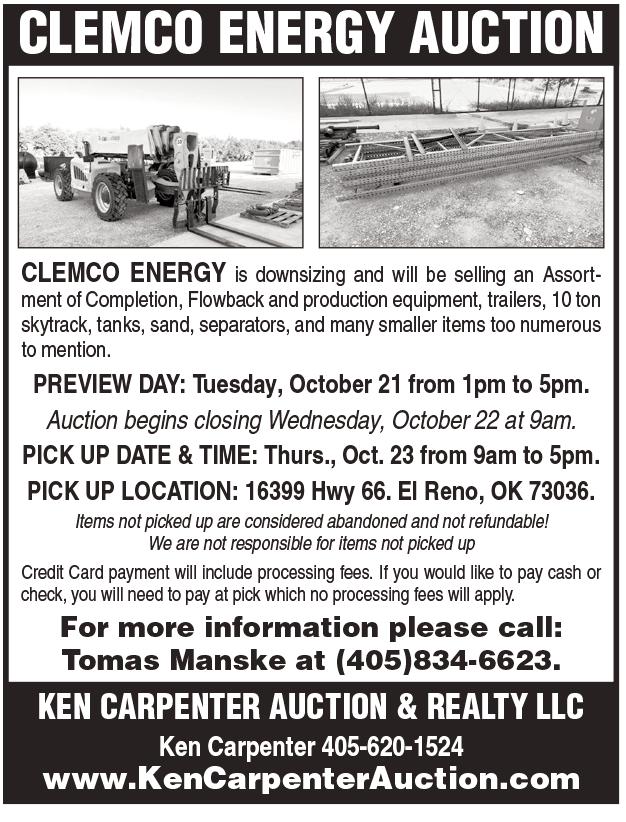 CLEMCO ENERGY AUCTION

CLEMCO ENERGY is downsizing and will be selling an Assortment of Completion, Flowback and production equipment, trailers, 10 ton skytrack, tanks, sand, separators, and many smaller items too numerous to mention.

PREVIEW DAY: Tuesday, October 21 from 1pm to 5pm.

Auction begins closing Wednesday, October 22 at 9am.

PICK UP DATE & TIME: Thurs., Oct. 23 from 9am to 5pm.

PICK UP LOCATION: 16399 Hwy 66. El Reno, OK 73036.

Items not picked up are considered abandoned and not refundable!
We are not responsible for items not picked up

Credit Card payment will include processing fees. If you would like to pay cash or check, you will need to pay at pick which no processing fees will apply.

For more information please call:
Tomas Manske at (405)834-6623.

KEN CARPENTER AUCTION & REALTY LLC

Ken Carpenter 405-620-1524

www.KenCarpenterAuction.com